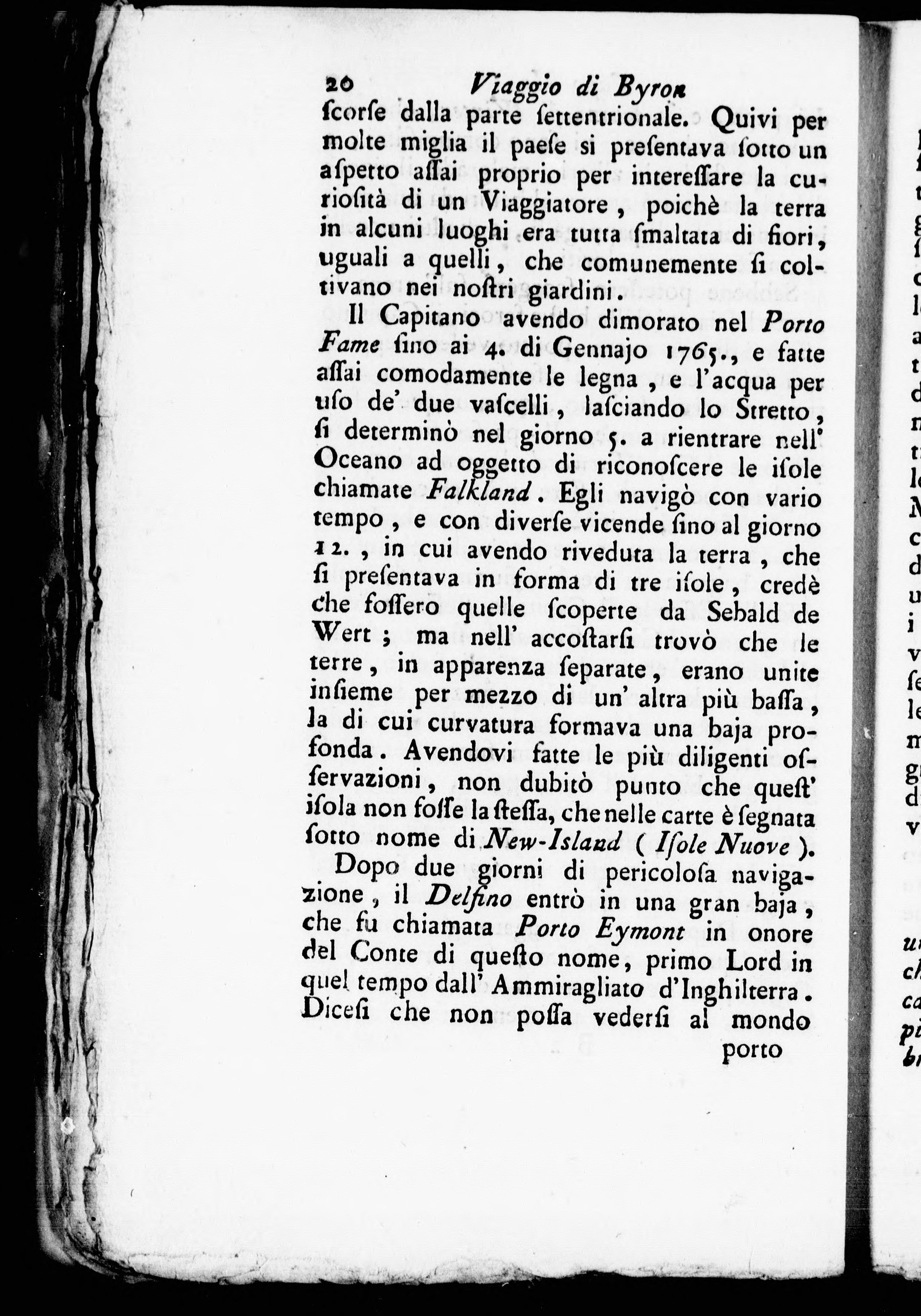 20 Viaggio di Byron

ſcorſe dalla parte ſettentrionale. Quivi per molte miglia il paeſe si preſentava ſotto un aſpetto aſſai proprio per intereſſare la curioſità di un Viaggiatore, poichè la terra in alcuni luoghi era tutta ſmaltata di fiori, uguali a quelli, che comunemente ſi coltivano nei noſtri giardini.

Il Capitano avendo dimorato nel Porto Fame ſino ai 4. di Gennajo 1765., e fatte aſſai comodamente le legna, e l'acqua per uſo de' due vaſcelli, laſciando lo Stretto, ſi determinò nel giorno 5. a rientrare nell' Oceano ad oggetto di riconoſcere le iſole chiamate Falkland. Egli navigò con vario tempo, e con diverſe vicende ſino al giorno 12., in cui avendo riveduta la terra, che ſi preſentava in forma di tre iſole, credè che foſſero quelle ſcoperte da Sebald de Wert; ma nell' accoſtarſi trovò che le terre, in apparenza ſeparate, erano unite inſieme per mezzo di un' altra più baſſa, la di cui curvatura formava una baja profonda. Avendovi fatte le più diligenti oſſervazioni, non dubitò punto che queſt' iſola non foſſe la ſteſſa, che nelle carte è ſegnata ſotto nome di New-Island (Iſole Nuove).

Dopo due giorni di pericoloſa navigazione, il Delfino entrò in una gran baja, che fu chiamata Porto Eymont in onore del Conte di queſto nome, primo Lord in quel tempo dall' Ammiragliato d'Inghilterra. Diceſi che non poſſa vederſi al mondo

porto